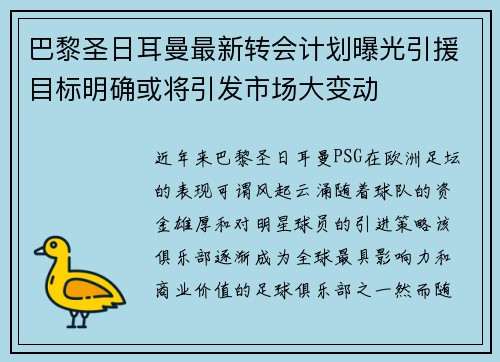 巴黎圣日耳曼最新转会计划曝光引援目标明确或将引发市场大变动

近年来巴黎圣日耳曼PSG在欧洲足坛的表现可谓风起云涌随着球队的资金雄厚和对明星球员的引进策略该俱乐部逐渐成为全球最具影响力和商业价值的足球俱乐部之一然而随